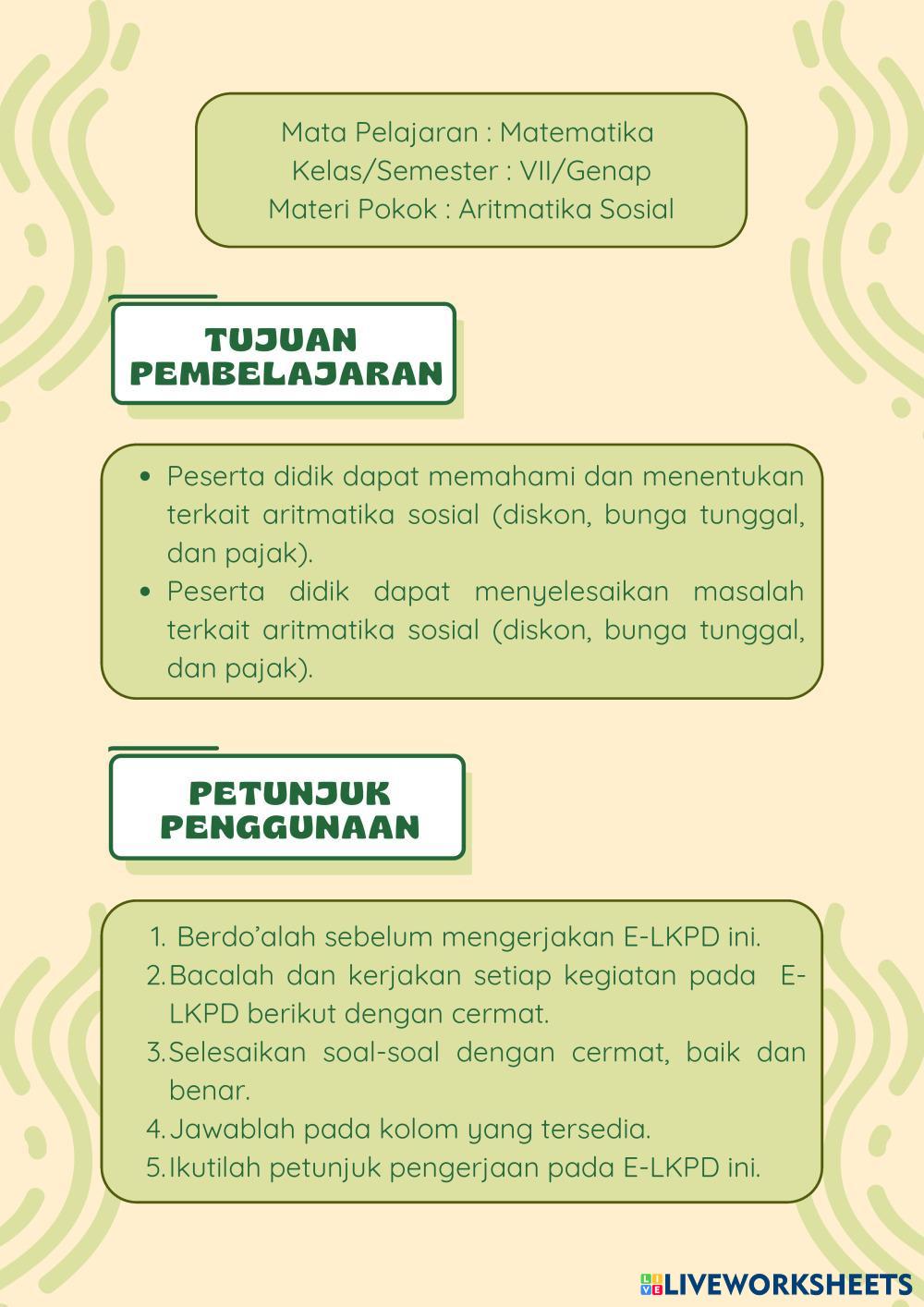 Mata Pelajaran : Matematika
Kelas/Semester : VII/Genap
Materi Pokok : Aritmatika Sosial

TUJUAN PEMBELAJARAN

• Peserta didik dapat memahami dan menentukan terkait aritmatika sosial (diskon, bunga tunggal, dan pajak).
• Peserta didik dapat menyelesaikan masalah terkait aritmatika sosial (diskon, bunga tunggal, dan pajak).

PETUNJUK PENGGUNAAN

1. Berdo'alah sebelum mengerjakan E-LKPD ini.
2. Bacalah dan kerjakan setiap kegiatan pada E-LKPD berikut dengan cermat.
3. Selesaikan soal-soal dengan cermat, baik dan benar.
4. Jawablah pada kolom yang tersedia.
5. Ikutilah petunjuk pengerjaan pada E-LKPD ini.

LIVEWORKSHEETS